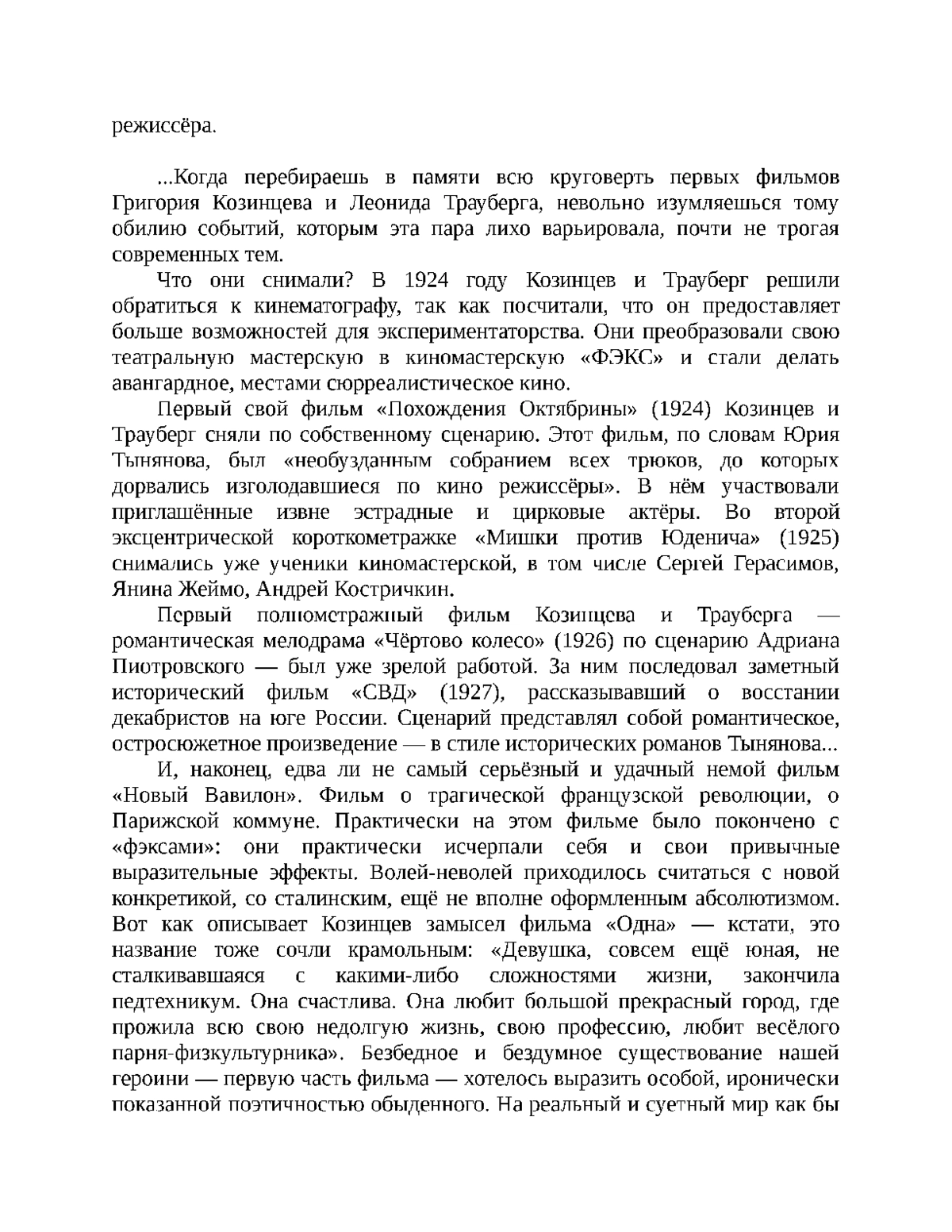 режиссёра.

...Когда перебираешь в памяти всю круговерть первых фильмов Григория Козинцева и Леонида Трауберга, невольно изумляешься тому обилию событий, которым эта пара лихо варьировала, почти не трогая современных тем.

Что они снимали? В 1924 году Козинцев и Трауберг решили обратиться к кинематографу, так как посчитали, что он предоставляет больше возможностей для экспериментаторства. Они преобразовали свою театральную мастерскую в киномастерскую «ФЭКС» и стали делать авангардное, местами сюрреалистическое кино.

Первый свой фильм «Похождения Октябрины» (1924) Козинцев и Трауберг сняли по собственному сценарию. Этот фильм, по словам Юрия Тынянова, был «необузданным собранием всех трюков, до которых дорвались изголодавшиеся по кино режиссёры». В нём участвовали приглашённые извне эстрадные и цирковые актёры. Во второй эксцентрической короткометражке «Мишки против Юденича» (1925) снимались уже ученики киномастерской, в том числе Сергей Герасимов, Янина Жеймо, Андрей Костричкин.

Первый полнометражный фильм Козинцева и Трауберга — романтическая мелодрама «Чёртово колесо» (1926) по сценарию Адриана Пиотровского — был уже зрелой работой. За ним последовал заметный исторический фильм «СВД» (1927), рассказывавший о восстании декабристов на юге России. Сценарий представлял собой романтическое, остросюжетное произведение — в стиле исторических романов Тынянова...

И, наконец, едва ли не самый серьёзный и удачный немой фильм «Новый Вавилон». Фильм о трагической французской революции, о Парижской коммуне. Практически на этом фильме было покончено с «фэксами»: они практически исчерпали себя и свои привычные выразительные эффекты. Волей-неволей приходилось считаться с новой конкретикой, со сталинским, ещё не вполне оформленным абсолютизмом. Вот как описывает Козинцев замысел фильма «Одна» — кстати, это название тоже сочли крамольным: «Девушка, совсем ещё юная, не сталкивавшаяся с какими-либо сложностями жизни, закончила педтехникум. Она счастлива. Она любит большой прекрасный город, где прожила всю свою недолгую жизнь, свою профессию, любит весёлого парня-физкультурника». Безбедное и бездумное существование нашей героини — первую часть фильма — хотелось выразить особой, иронически показанной поэтичностью обыденного. На реальный и суетный мир как бы